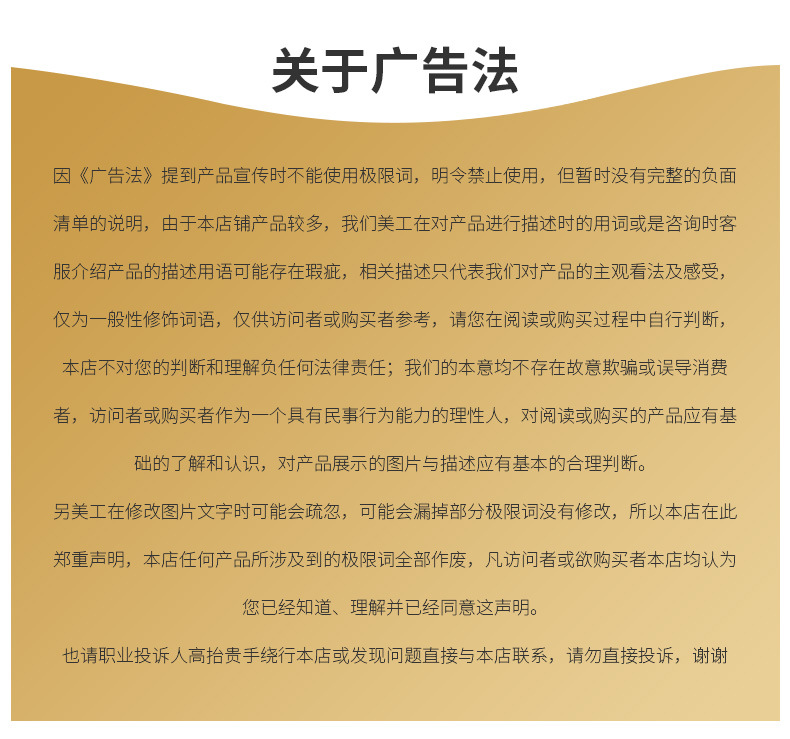 关于广告法

因《广告法》提到产品宣传时不能使用极限词，明令禁止使用，但暂时没有完整的负面清单的说明，由于本店铺产品较多，我们美工在对产品进行描述时的用词或是咨询时客服介绍产品的描述用语可能存在瑕疵，相关描述只代表我们对产品的主观看法及感受，仅为一般性修饰词语，仅供访问者或购买者参考，请您在阅读或购买过程中自行判断，本店不对您的判断和理解负任何法律责任；我们的本意均不存在故意欺骗或误导消费者，访问者或购买者作为一个具有民事行为能力的理性人，对阅读或购买的产品应有基础的了解和认识，对产品展示的图片与描述应有基本的合理判断。

另美工在修改图片文字时可能会疏忽，可能会漏掉部分极限词没有修改，所以本店在此郑重声明，本店任何产品所涉及到的极限词全部作废，凡访问者或欲购买者本店均认为您已经知道、理解并已经同意这声明。

也请职业投诉人高抬贵手绕行本店或发现问题直接与本店联系，请勿直接投诉，谢谢